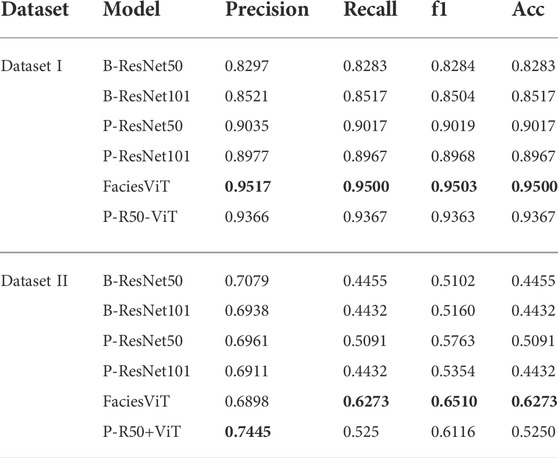 | Dataset | Model | Precision | Recall | f1 | Acc |
|---|---|---|---|---|---|
| Dataset I | B-ResNet50 | 0.8297 | 0.8283 | 0.8284 | 0.8283 |
| | B-ResNet101 | 0.8521 | 0.8517 | 0.8504 | 0.8517 |
| | P-ResNet50 | 0.9035 | 0.9017 | 0.9019 | 0.9017 |
| | P-ResNet101 | 0.8977 | 0.8967 | 0.8968 | 0.8967 |
| | FaciesViT | **0.9517** | **0.9500** | **0.9503** | **0.9500** |
| | P-R50-ViT | 0.9366 | 0.9367 | 0.9363 | 0.9367 |
| Dataset II | B-ResNet50 | 0.7079 | 0.4455 | 0.5102 | 0.4455 |
| | B-ResNet101 | 0.6938 | 0.4432 | 0.5160 | 0.4432 |
| | P-ResNet50 | 0.6961 | 0.5091 | 0.5763 | 0.5091 |
| | P-ResNet101 | 0.6911 | 0.4432 | 0.5354 | 0.4432 |
| | FaciesViT | 0.6898 | **0.6273** | **0.6510** | **0.6273** |
| | P-R50+ViT | **0.7445** | 0.525 | 0.6116 | 0.5250 |